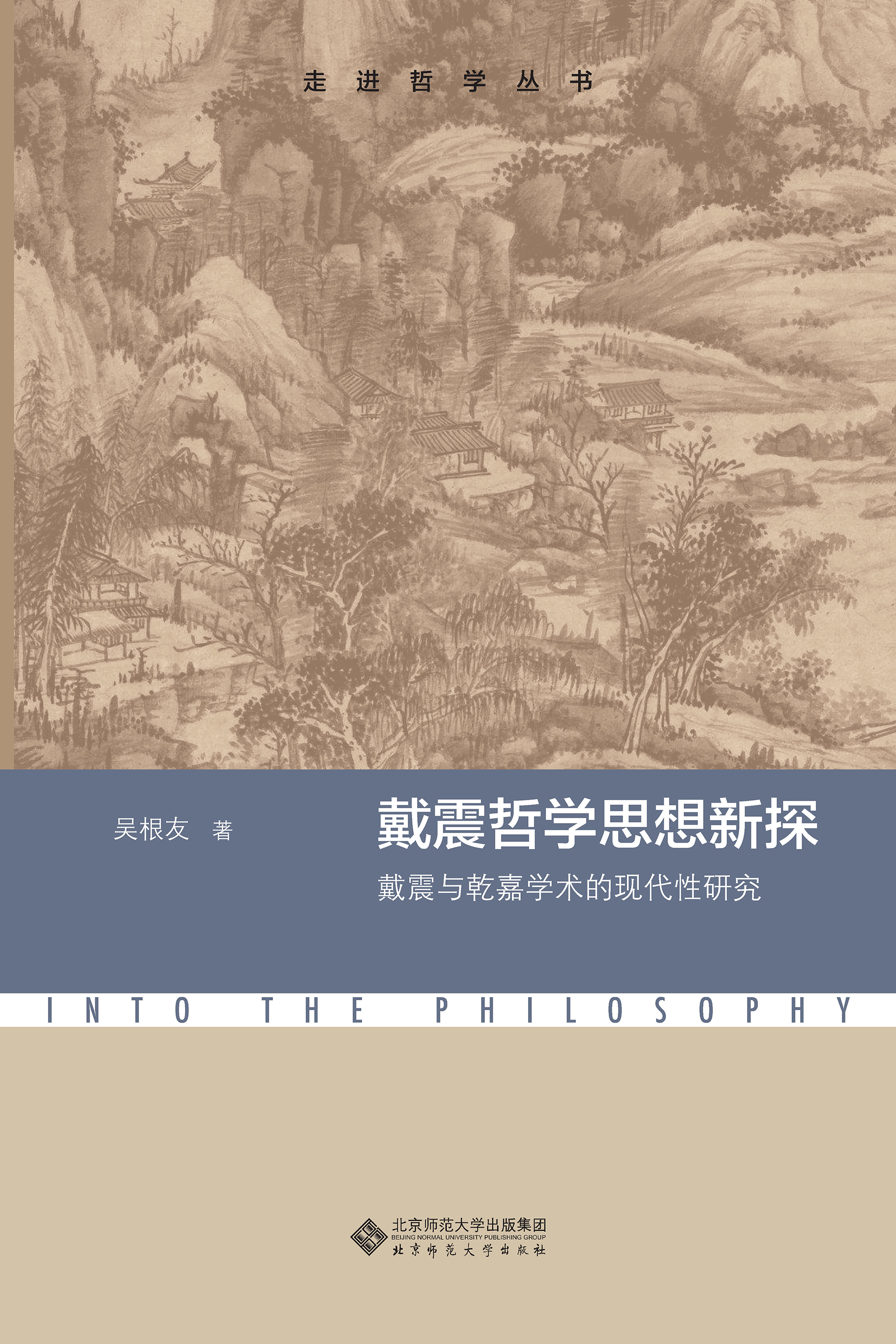 走进哲学丛书

吴根友 著

戴震哲学思想新探

戴震与乾嘉学术的现代性研究

INTO THE PHILOSOPHY

北京师范大学出版集团
BEIJING NORMAL UNIVERSITY PUBLISHING GROUP
北京师范大学出版社